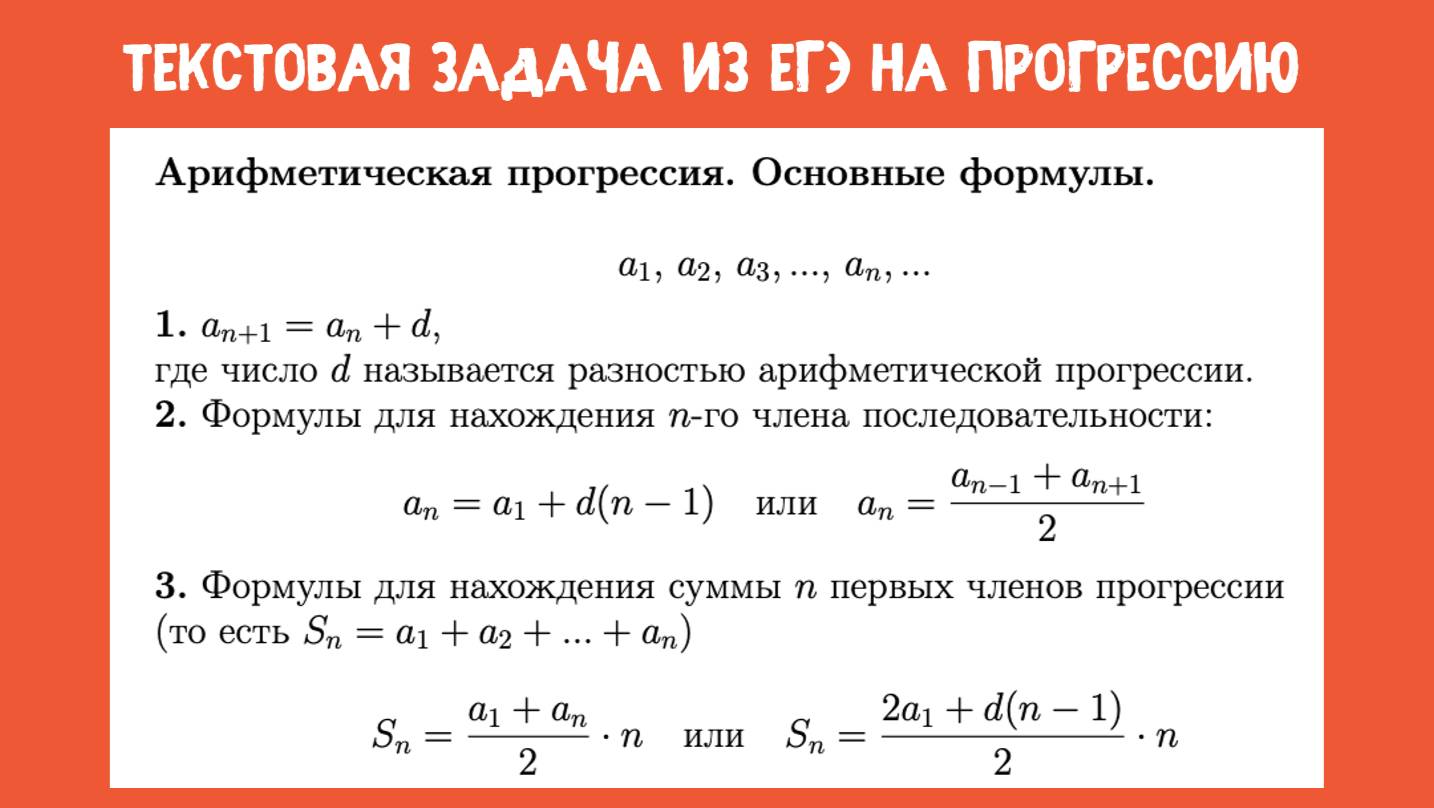 ТЕКСТОВАЯ ЗАДАЧА ИЗ ЕГЭ НА ПРОГРЕССИЮ

Арифметическая прогрессия. Основные формулы.

$a_1, a_2, a_3, ..., a_n, ...$

1. $a_{n+1} = a_n + d$,
где число $d$ называется разностью арифметической прогрессии.
2. Формулы для нахождения $n$-го члена последовательности:

$a_n = a_1 + d(n-1)$ или $a_n = \frac{a_{n-1} + a_{n+1}}{2}$

3. Формулы для нахождения суммы $n$ первых членов прогрессии (то есть $S_n = a_1 + a_2 + ... + a_n$)

$S_n = \frac{a_1 + a_n}{2} \cdot n$ или $S_n = \frac{2a_1 + d(n-1)}{2} \cdot n$